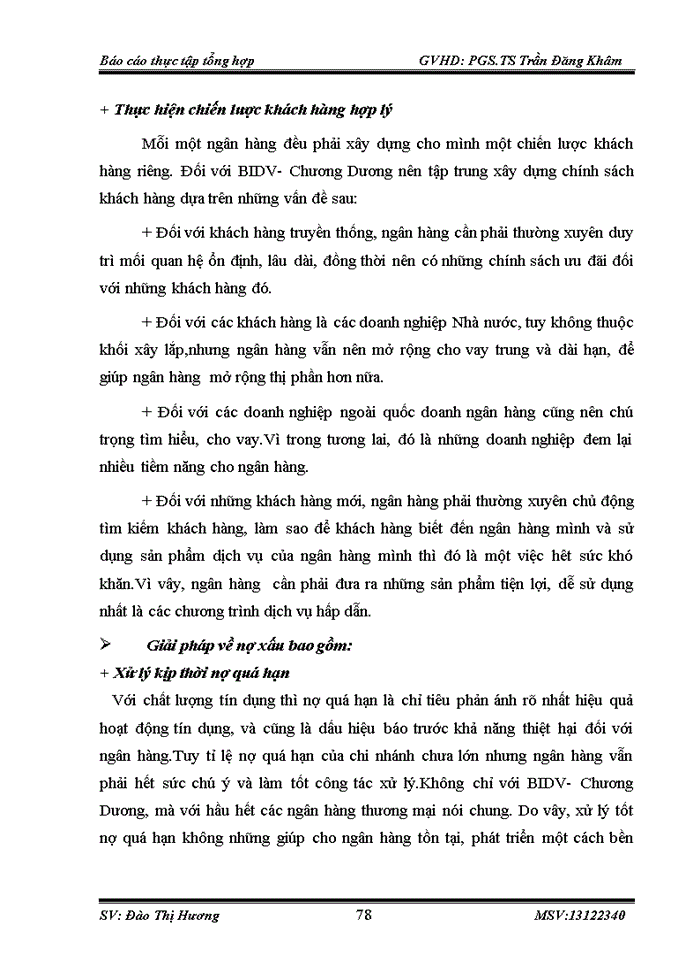 Báo cáo thực tập tổng hợp GVHD: PGS.TS Trần Đăng Khâm

+ Thực hiện chiến lược khách hàng hợp lý

Mỗi một ngân hàng đều phải xây dựng cho mình một chiến lược khách hàng riêng. Đối với BIDV- Chương Dương nên tập trung xây dựng chính sách khách hàng dựa trên những vấn đề sau:

+ Đối với khách hàng truyền thống, ngân hàng cần phải thường xuyên duy trì mối quan hệ ổn định, lâu dài, đồng thời nên có những chính sách ưu đãi đối với những khách hàng đó.

+ Đối với các khách hàng là các doanh nghiệp Nhà nước, tuy không thuộc khối xây lắp,nhưng ngân hàng vẫn nên mở rộng cho vay trung và dài hạn, để giúp ngân hàng mở rộng thị phần hơn nữa.

+ Đối với các doanh nghiệp ngoài quốc doanh ngân hàng cũng nên chú trọng tìm hiểu, cho vay.Vì trong tương lai, đó là những doanh nghiệp đem lại nhiều tiềm năng cho ngân hàng.

+ Đối với những khách hàng mới, ngân hàng phải thường xuyên chủ động tìm kiếm khách hàng, làm sao để khách hàng biết đến ngân hàng mình và sử dụng sản phẩm dịch vụ của ngân hàng mình thì đó là một việc hết sức khó khăn.Vì vậy, ngân hàng cần phải đưa ra những sản phẩm tiện lợi, dễ sử dụng nhất là các chương trình dịch vụ hấp dẫn.

➢ Giải pháp về nợ xấu bao gồm:

+ Xử lý kịp thời nợ quá hạn

Với chất lượng tín dụng thì nợ quá hạn là chỉ tiêu phản ánh rõ nhất hiệu quả hoạt động tín dụng, và cũng là dấu hiệu báo trước khả năng thiệt hại đối với ngân hàng.Tuy tỉ lệ nợ quá hạn của chi nhánh chưa lớn nhưng ngân hàng vẫn phải hết sức chú ý và làm tốt công tác xử lý.Không chỉ với BIDV- Chương Dương, mà với hầu hết các ngân hàng thương mại nói chung. Do vậy, xử lý tốt nợ quá hạn không những giúp cho ngân hàng tồn tại, phát triển một cách bền

SV: Đào Thị Hương 78 MSV:13122340